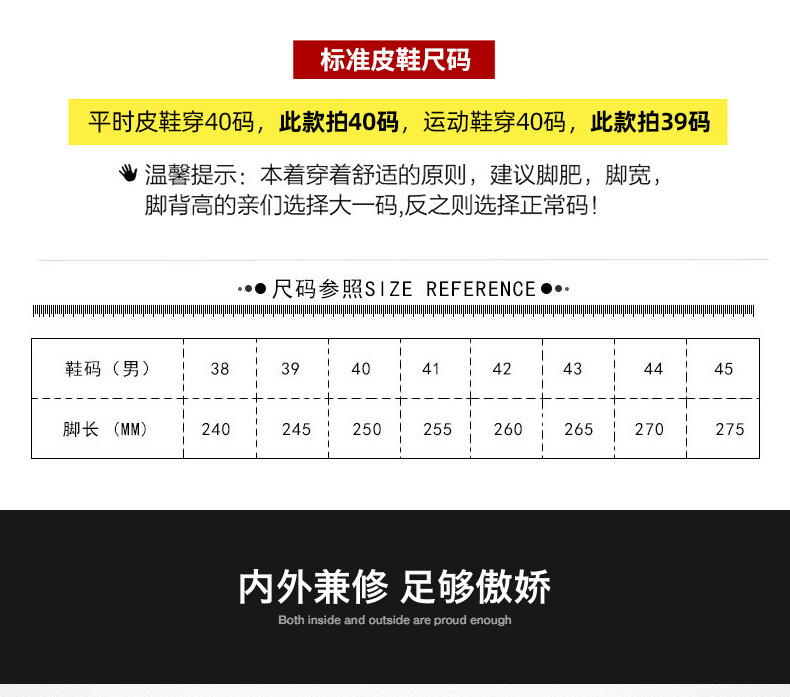 标准皮鞋尺码

平时皮鞋穿40码，此款拍40码，运动鞋穿40码，此款拍39码

温馨提示：本着穿着舒适的原则，建议脚肥，脚宽，脚背高的亲们选择大一码,反之则选择正常码！

尺码参照SIZE REFERENCE

| 鞋码（男） | 38 | 39 | 40 | 41 | 42 | 43 | 44 | 45 |
|---|---|---|---|---|---|---|---|---|
| 脚长（MM） | 240 | 245 | 250 | 255 | 260 | 265 | 270 | 275 |

内外兼修 足够傲娇

Both inside and outside are proud enough